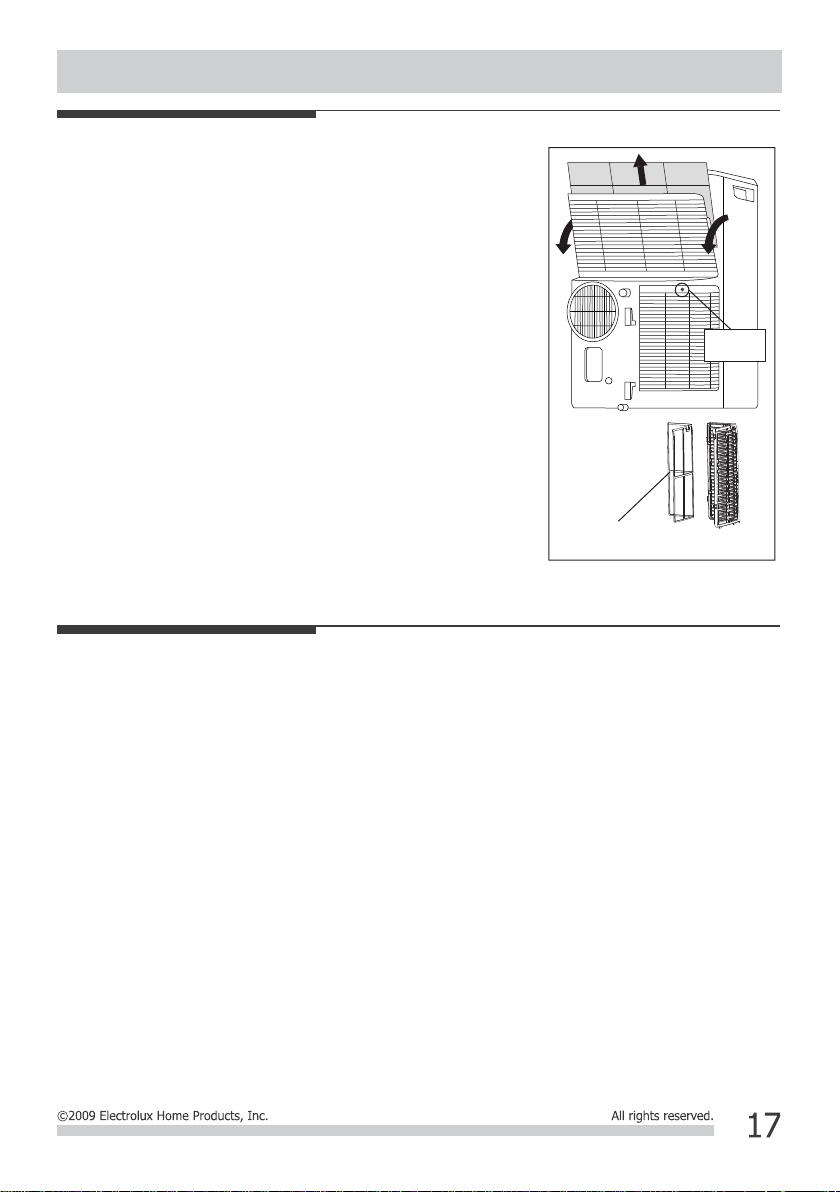 ©2009 Electrolux Home Products, Inc.

All rights reserved.

17